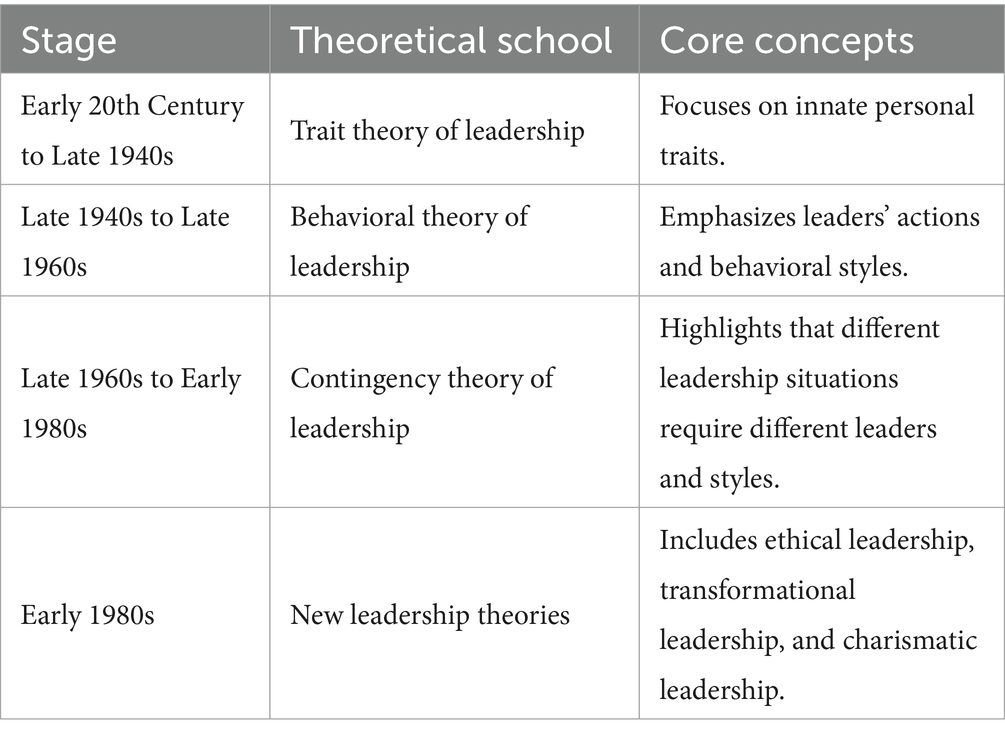 | Stage | Theoretical school | Core concepts |
|---|---|---|
| Early 20th Century to Late 1940s | Trait theory of leadership | Focuses on innate personal traits. |
| Late 1940s to Late 1960s | Behavioral theory of leadership | Emphasizes leaders' actions and behavioral styles. |
| Late 1960s to Early 1980s | Contingency theory of leadership | Highlights that different leadership situations require different leaders and styles. |
| Early 1980s | New leadership theories | Includes ethical leadership, transformational leadership, and charismatic leadership. |